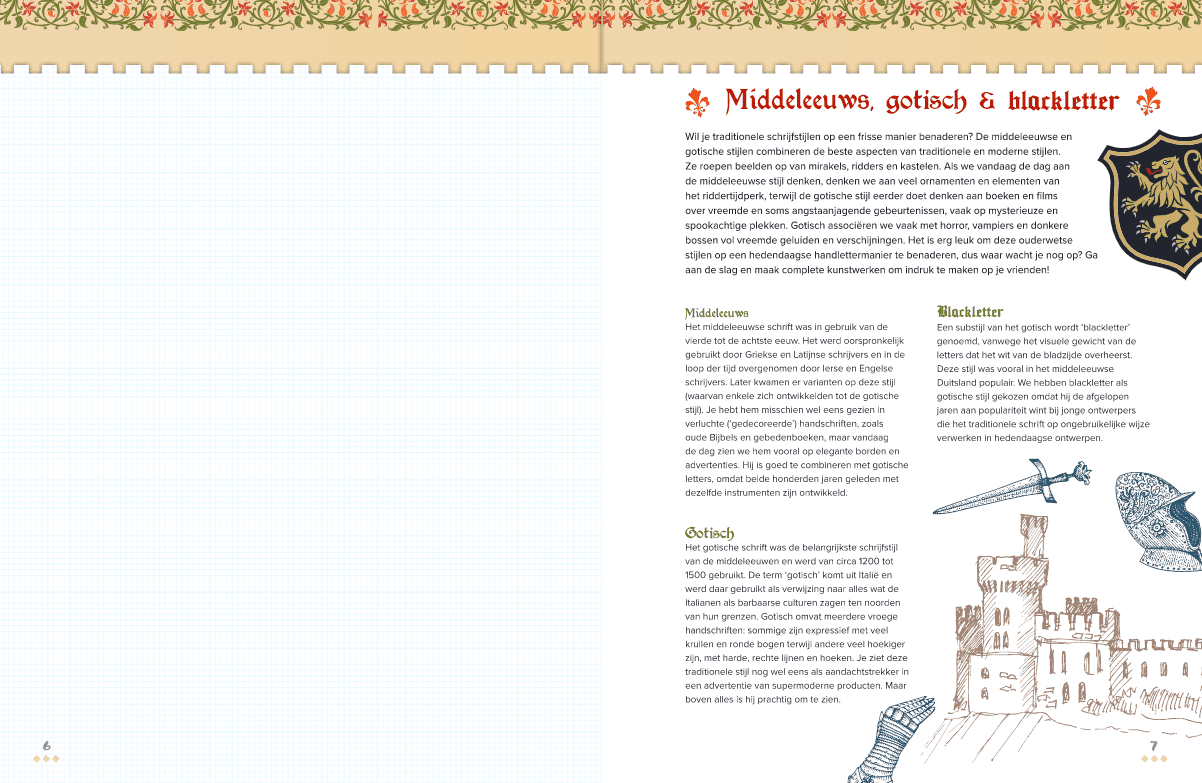 Middeleeuws, gotisch & blackletter

Wil je traditionele schrijfstijlen op een frisse manier benaderen? De middeleeuwse en gotische stijlen combineren de beste aspecten van traditionele en moderne stijlen. Ze roepen beelden op van mirakels, ridders en kastelen. Als we vandaag de dag aan de middeleeuwse stijl denken, denken we aan veel ornamenten en elementen van het riddertijdperk, terwijl de gotische stijl eerder doet denken aan boeken en films over vreemde en soms angstaanjagende gebeurtenissen, vaak op mysterieuze en spookachtige plekken. Gotisch associëren we vaak met horror, vampiers en donkere bossen vol vreemde geluiden en verschijningen. Het is erg leuk om deze ouderwetse stijlen op een hedendaagse handlettermanier te benaderen, dus waar wacht je nog op? Ga aan de slag en maak complete kunstwerken om indruk te maken op je vrienden!

Middeleeuws
Het middeleeuwse schrift was in gebruik van de vierde tot de achtste eeuw. Het werd oorspronkelijk gebruikt door Griekse en Latijnse schrijvers en in de loop der tijd overgenomen door Ierse en Engelse schrijvers. Later kwamen er varianten op deze stijl (waarvan enkele zich ontwikkelden tot de gotische stijl). Je hebt hem misschien wel eens gezien in verluchte ('gedecoreerde') handschriften, zoals oude Bijbels en gebedenboeken, maar vandaag de dag zien we hem vooral op elegante borden en advertenties. Hij is goed te combineren met gotische letters, omdat beide honderden jaren geleden met dezelfde instrumenten zijn ontwikkeld.

Gotisch
Het gotische schrift was de belangrijkste schrijfstijl van de middeleeuwen en werd van circa 1200 tot 1500 gebruikt. De term 'gotisch' komt uit Italië en werd daar gebruikt als verwijzing naar alles wat de Italianen als barbaarse culturen zagen ten noorden van hun grenzen. Gotisch omvat meerdere vroege handschriften: sommige zijn expressief met veel krullen en ronde bogen terwijl andere veel hoekiger zijn, met harde, rechte lijnen en hoeken. Je ziet deze traditionele stijl nog wel eens als aandachtstrekker in een advertentie van supermoderne producten. Maar boven alles is hij prachtig om te zien.

Blackletter
Een substijl van het gotisch wordt 'blackletter' genoemd, vanwege het visuele gewicht van de letters dat het wit van de bladzijde overheerst. Deze stijl was vooral in het middeleeuwse Duitsland populair. We hebben blackletter als gotische stijl gekozen omdat hij de afgelopen jaren aan populariteit wint bij jonge ontwerpers die het traditionele schrift op ongebruikelijke wijze verwerken in hedendaagse ontwerpen.

6

7